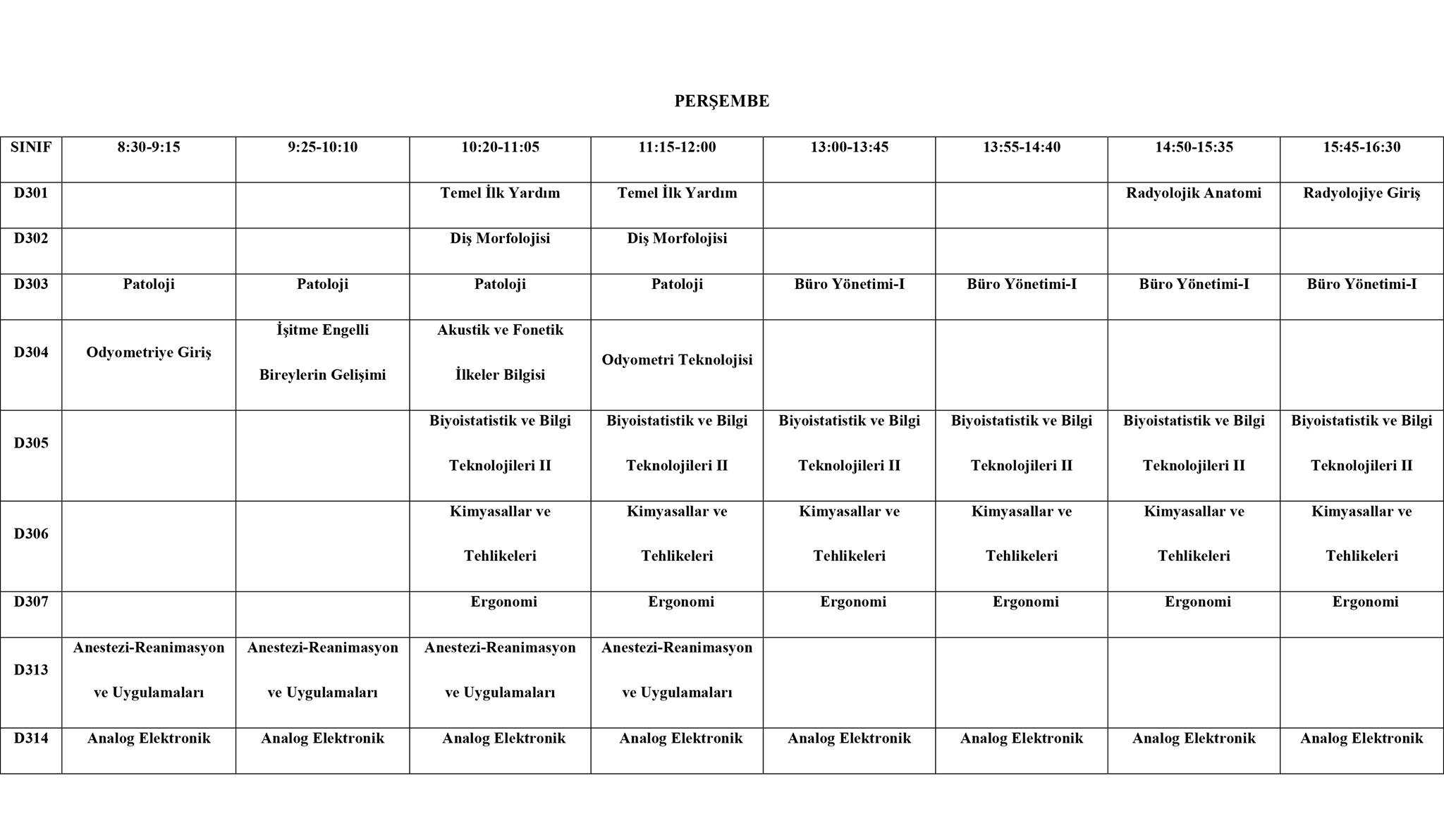 PERŞEMBE

| SINIF | 8:30-9:15 | 9:25-10:10 | 10:20-11:05 | 11:15-12:00 | 13:00-13:45 | 13:55-14:40 | 14:50-15:35 | 15:45-16:30 |
|---|---|---|---|---|---|---|---|---|
| D301 | | | Temel İlk Yardım | Temel İlk Yardım | | | Radyolojik Anatomi | Radyolojiye Giriş |
| D302 | | | Diş Morfolojisi | Diş Morfolojisi | | | | |
| D303 | Patoloji | Patoloji | Patoloji | Patoloji | Büro Yönetimi-I | Büro Yönetimi-I | Büro Yönetimi-I | Büro Yönetimi-I |
| D304 | Odyometriye Giriş | İşitme Engelli Bireylerin Gelişimi | Akustik ve Fonetik İlkeler Bilgisi | Odyometri Teknolojisi | | | | |
| D305 | | | Biyoistatistik ve Bilgi Teknolojileri II | Biyoistatistik ve Bilgi Teknolojileri II | Biyoistatistik ve Bilgi Teknolojileri II | Biyoistatistik ve Bilgi Teknolojileri II | Biyoistatistik ve Bilgi Teknolojileri II | Biyoistatistik ve Bilgi Teknolojileri II |
| D306 | | | Kimyasallar ve Tehlikeleri | Kimyasallar ve Tehlikeleri | Kimyasallar ve Tehlikeleri | Kimyasallar ve Tehlikeleri | Kimyasallar ve Tehlikeleri | Kimyasallar ve Tehlikeleri |
| D307 | | | Ergonomi | Ergonomi | Ergonomi | Ergonomi | Ergonomi | Ergonomi |
| D313 | Anestezi-Reanimasyon ve Uygulamaları | Anestezi-Reanimasyon ve Uygulamaları | Anestezi-Reanimasyon ve Uygulamaları | Anestezi-Reanimasyon ve Uygulamaları | | | | |
| D314 | Analog Elektronik | Analog Elektronik | Analog Elektronik | Analog Elektronik | Analog Elektronik | Analog Elektronik | Analog Elektronik | Analog Elektronik |